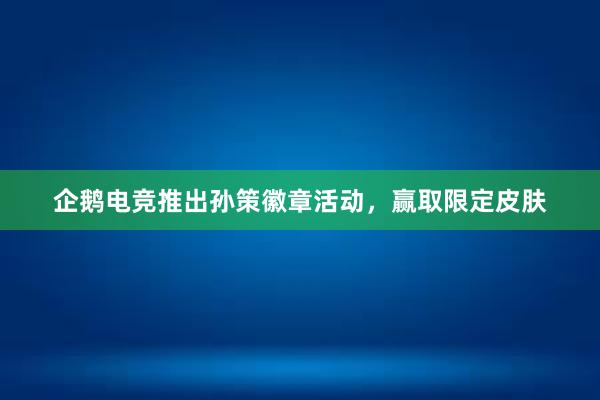 企鹅电竞推出孙策徽章活动，赢取限定皮肤